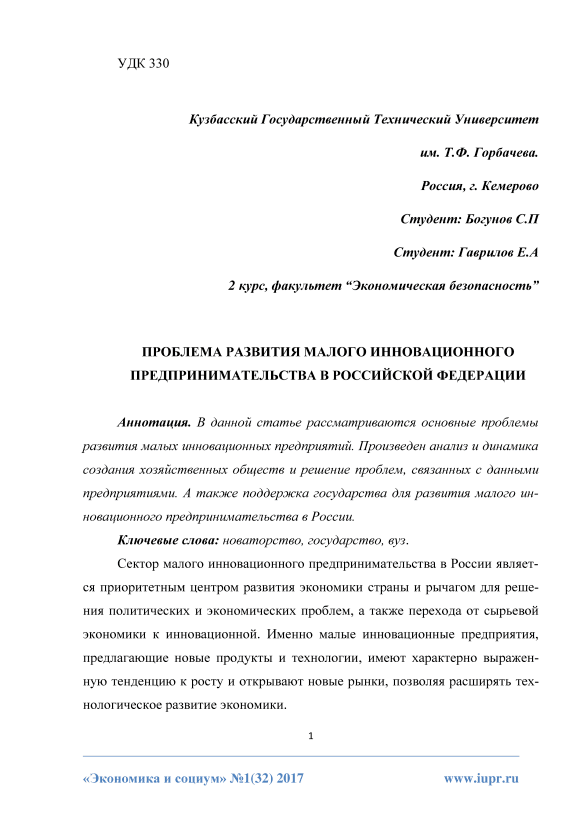 УДК 330

Кузбасский Государственный Технический Университет

им. Т.Ф. Горбачева.

Россия, г. Кемерово

Студент: Богунов С.П

Студент: Гаврилов Е.А

2 курс, факультет “Экономическая безопасность”

ПРОБЛЕМА РАЗВИТИЯ МАЛОГО ИННОВАЦИОННОГО ПРЕДПРИНИМАТЕЛЬСТВА В РОССИЙСКОЙ ФЕДЕРАЦИИ

Аннотация. В данной статье рассматриваются основные проблемы развития малых инновационных предприятий. Произведен анализ и динамика создания хозяйственных обществ и решение проблем, связанных с данными предприятиями. А также поддержка государства для развития малого инновационного предпринимательства в России.

Ключевые слова: новаторство, государство, вуз.

Сектор малого инновационного предпринимательства в России является приоритетным центром развития экономики страны и рычагом для решения политических и экономических проблем, а также перехода от сырьевой экономики к инновационной. Именно малые инновационные предприятия, предлагающие новые продукты и технологии, имеют характерно выраженную тенденцию к росту и открывают новые рынки, позволяя расширять технологическое развитие экономики.

1

«Экономика и социум» №1(32) 2017

www.iupr.ru